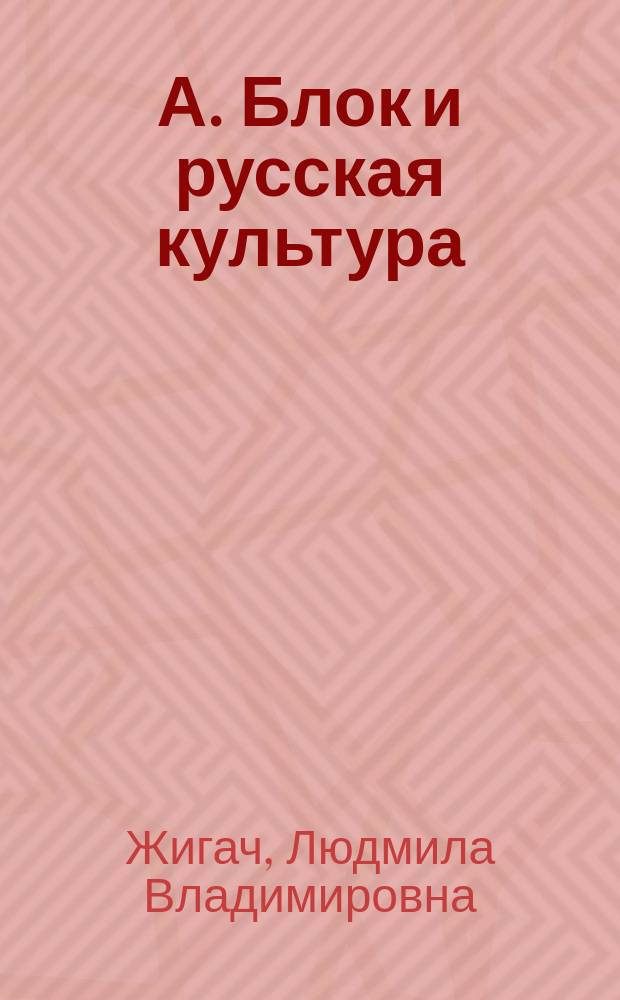 А. Блок и русская культура

Жигач, Людмила Владимировна